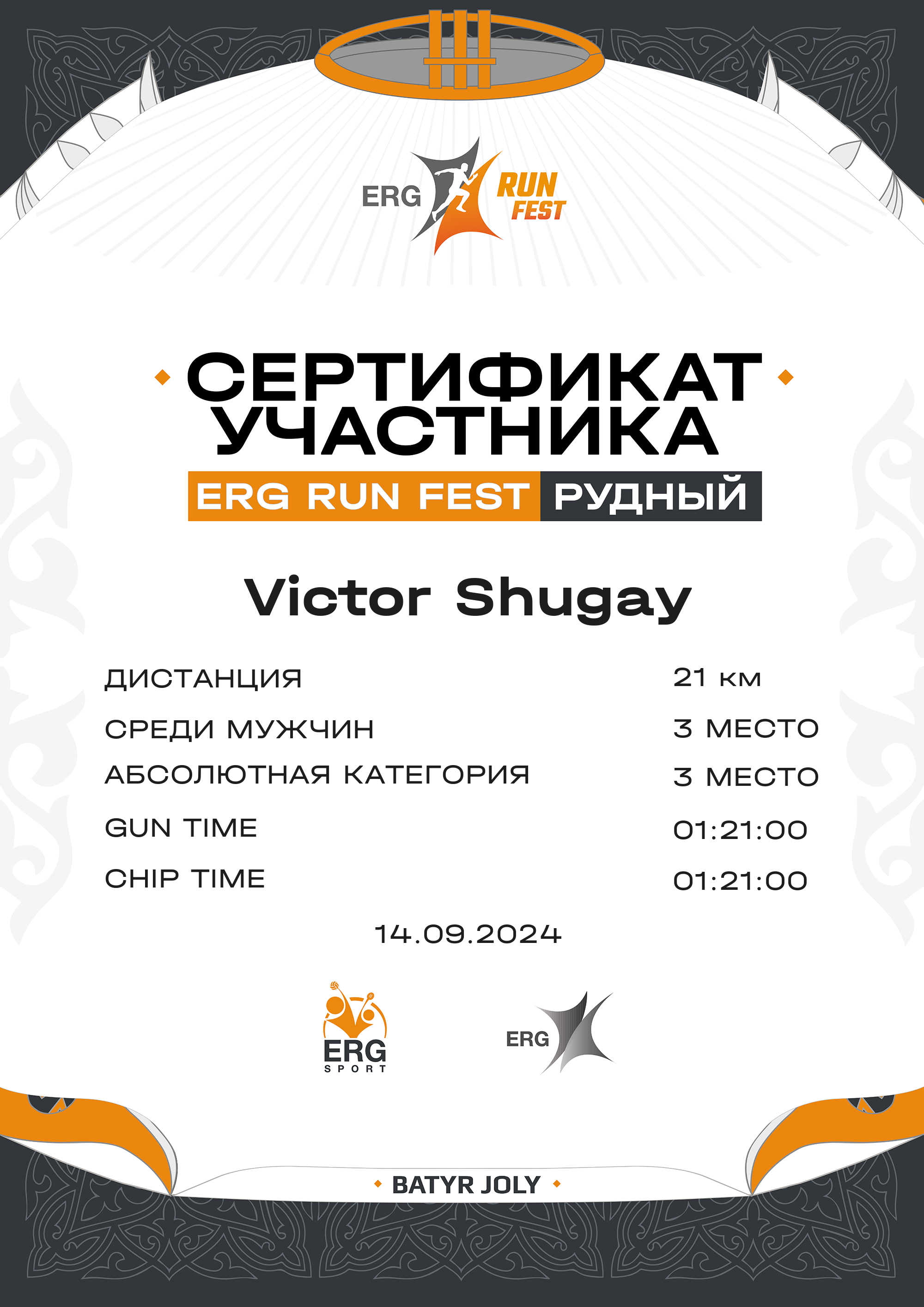 ERG RUN FEST

СЕРТИФИКАТ УЧАСТНИКА

ERG RUN FEST РУДНЫЙ

Victor Shugay

ДИСТАНЦИЯ 21 км
СРЕДИ МУЖЧИН 3 МЕСТО
АБСОЛЮТНАЯ КАТЕГОРИЯ 3 МЕСТО
GUN TIME 01:21:00
CHIP TIME 01:21:00

14.09.2024

ERG SPORT

ERG

BATYR JOLY